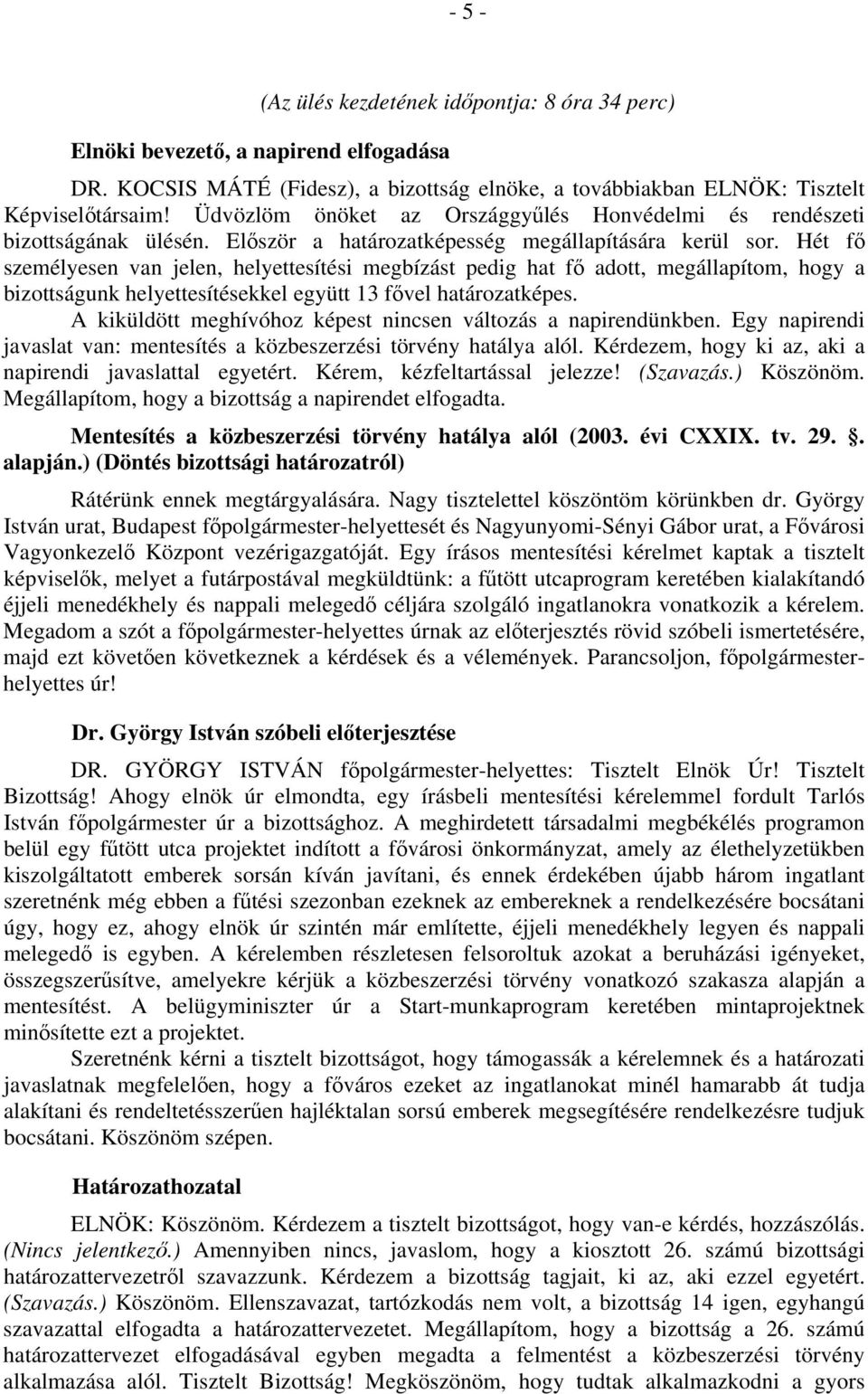 - 5 -

(Az ülés kezdetének időpontja: 8 óra 34 perc)

Elnöki bevezető, a napirend elfogadása

DR. KOCSIS MÁTÉ (Fidesz), a bizottság elnöke, a továbbiakban ELNÖK: Tisztelt Képviselőtársaim! Üdvözlöm önöket az Országgyűlés Honvédelmi és rendészeti bizottságának ülésén. Először a határozatképesség megállapítására kerül sor. Hét fő személyesen van jelen, helyettesítési megbízást pedig hat fő adott, megállapítom, hogy a bizottságunk helyettesítésekkel együtt 13 fővel határozatképes.

A kiküldött meghívóhoz képest nincsen változás a napirendünkben. Egy napirendi javaslat van: mentesítés a közbeszerzési törvény hatálya alól. Kérdezem, hogy ki az, aki a napirendi javaslattal egyetért. Kérem, kézfeltartással jelezze! (Szavazás.) Köszönöm. Megállapítom, hogy a bizottság a napirendet elfogadta.

Mentesítés a közbeszerzési törvény hatálya alól (2003. évi CXXIX. tv. 29. . alapján.) (Döntés bizottsági határozatról)

Rátérünk ennek megtárgyalására. Nagy tisztelettel köszöntöm körünkben dr. György István urat, Budapest főpolgármester-helyettesét és Nagyunyomi-Sényi Gábor urat, a Fővárosi Vagyonkezelő Központ vezérigazgatóját. Egy írásos mentesítési kérelmet kaptak a tisztelt képviselők, melyet a futárpostával megküldtünk: a fűtött utcaprogram keretében kialakítandó éjjeli menedékhely és nappali melegedő céljára szolgáló ingatlanokra vonatkozik a kérelem. Megadom a szót a főpolgármester-helyettes úrnak az előterjesztés rövid szóbeli ismertetésére, majd ezt követően következnek a kérdések és a vélemények. Parancsoljon, főpolgármester-helyettes úr!

Dr. György István szóbeli előterjesztése

DR. GYÖRGY ISTVÁN főpolgármester-helyettes: Tisztelt Elnök Úr! Tisztelt Bizottság! Ahogy elnök úr elmondta, egy írásbeli mentesítési kérelemmel fordult Tarlós István főpolgármester úr a bizottsághoz. A meghirdetett társadalmi megbékélés programon belül egy fűtött utca projektet indított a fővárosi önkormányzat, amely az élethelyzetükben kiszolgáltatott emberek sorsán kíván javítani, és ennek érdekében újabb három ingatlant szeretnénk még ebben a fűtési szezonban ezeknek az embereknek a rendelkezésére bocsátani úgy, hogy ez, ahogy elnök úr szintén már említette, éjjeli menedékhely legyen és nappali melegedő is egyben. A kérelemben részletesen felsoroltuk azokat a beruházási igényeket, összegszerűsítve, amelyekre kérjük a közbeszerzési törvény vonatkozó szakasza alapján a mentesítést. A belügyminiszter úr a Start-munkaprogram keretében mintaprojektnek minősítette ezt a projektet.

Szeretnénk kérni a tisztelt bizottságot, hogy támogassák a kérelemnek és a határozati javaslatnak megfelelően, hogy a főváros ezeket az ingatlanokat minél hamarabb át tudja alakítani és rendeltetésszerűen hajléktalan sorsú emberek megsegítésére rendelkezésre tudjuk bocsátani. Köszönöm szépen.

Határozathozatal

ELNÖK: Köszönöm. Kérdezem a tisztelt bizottságot, hogy van-e kérdés, hozzászólás. (Nincs jelentkező.) Amennyiben nincs, javaslom, hogy a kiosztott 26. számú bizottsági határozattervezetről szavazzunk. Kérdezem a bizottság tagjait, ki az, aki ezzel egyetért. (Szavazás.) Köszönöm. Ellenszavazat, tartózkodás nem volt, a bizottság 14 igen, egyhangú szavazattal elfogadta a határozattervezetet. Megállapítom, hogy a bizottság a 26. számú határozattervezet elfogadásával egyben megadta a felmentést a közbeszerzési törvény alkalmazása alól. Tisztelt Bizottság! Megköszönöm, hogy tudtak alkalmazkodni a gyors